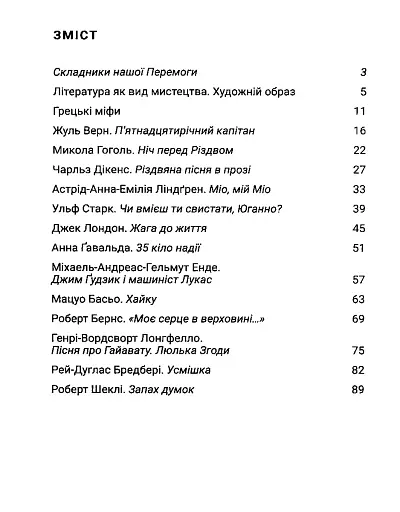 ЗМІСТ

Складники нашої Перемоги 3
Література як вид мистецтва. Художній образ 5
Грецькі міфи 11
Жуль Верн. П'ятнадцятирічний капітан 16
Микола Гоголь. Ніч перед Різдвом 22
Чарльз Дікенс. Різдвяна пісня в прозі 27
Астрід-Анна-Емілія Ліндґрен. Міо, мій Міо 33
Ульф Старк. Чи вмієш ти свистати, Юганно? 39
Джек Лондон. Жага до життя 45
Анна Ґавальда. 35 кіло надії 51
Міхаель-Андреас-Гельмут Енде. Джим Ґудзик і машиніст Лукас 57
Мацуо Басьо. Хайку 63
Роберт Бернс. «Моє серце в верховині...» 69
Генрі-Вордсворт Лонгфелло. Пісня про Гайавату. Люлька Згоди 75
Рей-Дуглас Бредбері. Усмішка 82
Роберт Шеклі. Запах думок 89